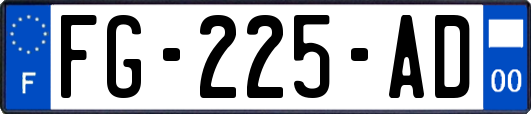 F

FG-225-AD

00